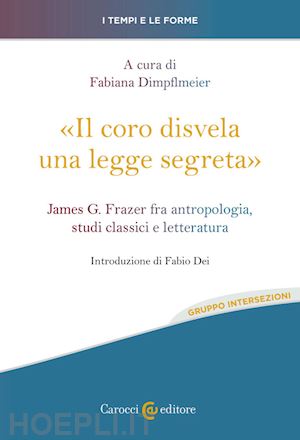 I TEMPI E LE FORME

A cura di
Fabiana Dimpflmeier

«Il coro disvela una legge segreta»

James G. Frazer fra antropologia, studi classici e letteratura

Introduzione di Fabio Dei

GRUPPO INTERSEZIONI

Carocci editore

HOEPLI.IT